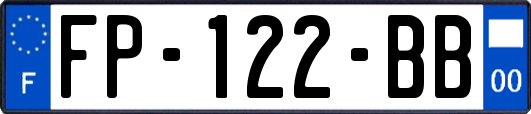 F
FP-122-BB
00